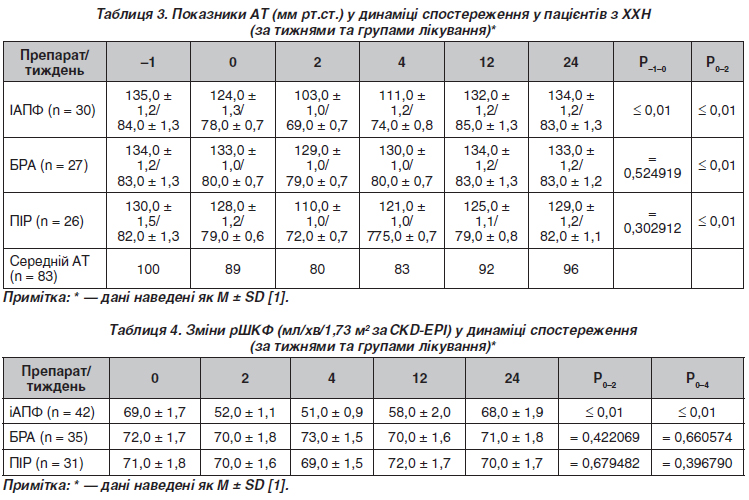 Таблиця 3. Показники АТ (мм рт.ст.) у динаміці спостереження у пацієнтів з ХХН (за тижнями та групами лікування)*

| Препарат/ тиждень | –1 | 0 | 2 | 4 | 12 | 24 | $P_{-1-0}$ | $P_{0-2}$ |
|---|---|---|---|---|---|---|---|---|
| ІАПФ (n = 30) | 135,0 ± 1,2/ 84,0 ± 1,3 | 124,0 ± 1,3/ 78,0 ± 0,7 | 103,0 ± 1,0/ 69,0 ± 0,7 | 111,0 ± 1,2/ 74,0 ± 0,8 | 132,0 ± 1,2/ 85,0 ± 1,3 | 134,0 ± 1,2/ 83,0 ± 1,3 | ≤ 0,01 | ≤ 0,01 |
| БРА (n = 27) | 134,0 ± 1,2/ 83,0 ± 1,3 | 133,0 ± 1,0/ 80,0 ± 0,7 | 129,0 ± 1,0/ 79,0 ± 0,7 | 130,0 ± 1,0/ 80,0 ± 0,7 | 134,0 ± 1,2/ 83,0 ± 1,3 | 133,0 ± 1,2/ 83,0 ± 1,2 | = 0,524919 | ≤ 0,01 |
| ПІР (n = 26) | 130,0 ± 1,5/ 82,0 ± 1,3 | 128,0 ± 1,2/ 79,0 ± 0,6 | 110,0 ± 1,0/ 72,0 ± 0,7 | 121,0 ± 1,0/ 775,0 ± 0,7 | 125,0 ± 1,1/ 79,0 ± 0,8 | 129,0 ± 1,2/ 82,0 ± 1,1 | = 0,302912 | ≤ 0,01 |
| Середній АТ (n = 83) | 100 | 89 | 80 | 83 | 92 | 96 | | |

Примітка: * — дані наведені як M ± SD [1].

Таблиця 4. Зміни рШКФ (мл/хв/1,73 м² за CKD-EPI) у динаміці спостереження (за тижнями та групами лікування)*

| Препарат/ тиждень | 0 | 2 | 4 | 12 | 24 | $P_{0-2}$ | $P_{0-4}$ |
|---|---|---|---|---|---|---|---|
| іАПФ (n = 42) | 69,0 ± 1,7 | 52,0 ± 1,1 | 51,0 ± 0,9 | 58,0 ± 2,0 | 68,0 ± 1,9 | ≤ 0,01 | ≤ 0,01 |
| БРА (n = 35) | 72,0 ± 1,7 | 70,0 ± 1,8 | 73,0 ± 1,5 | 70,0 ± 1,6 | 71,0 ± 1,8 | = 0,422069 | = 0,660574 |
| ПІР (n = 31) | 71,0 ± 1,8 | 70,0 ± 1,6 | 69,0 ± 1,5 | 72,0 ± 1,7 | 70,0 ± 1,7 | = 0,679482 | = 0,396790 |

Примітка: * — дані наведені як M ± SD [1].